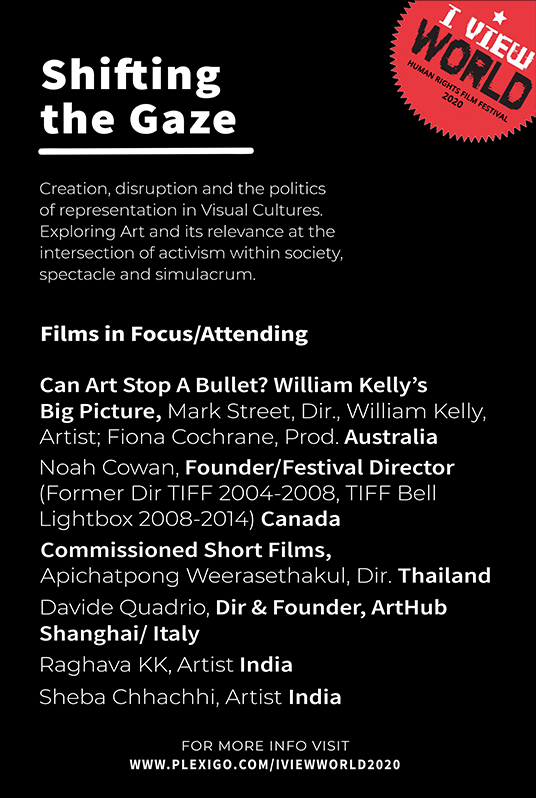 I VIEW WORLD
HUMAN RIGHTS FILM FESTIVAL
2020

Shifting the Gaze

Creation, disruption and the politics of representation in Visual Cultures. Exploring Art and its relevance at the intersection of activism within society, spectacle and simulacrum.

Films in Focus/Attending

Can Art Stop A Bullet? William Kelly's Big Picture, Mark Street, Dir., William Kelly, Artist; Fiona Cochrane, Prod. Australia

Noah Cowan, Founder/Festival Director (Former Dir TIFF 2004-2008, TIFF Bell Lightbox 2008-2014) Canada

Commissioned Short Films, Apichatpong Weerasethakul, Dir. Thailand

Davide Quadrio, Dir & Founder, ArtHub Shanghai/ Italy

Raghava KK, Artist India

Sheba Chhachhi, Artist India

FOR MORE INFO VISIT
WWW.PLEXIGO.COM/IVIEWWORLD2020